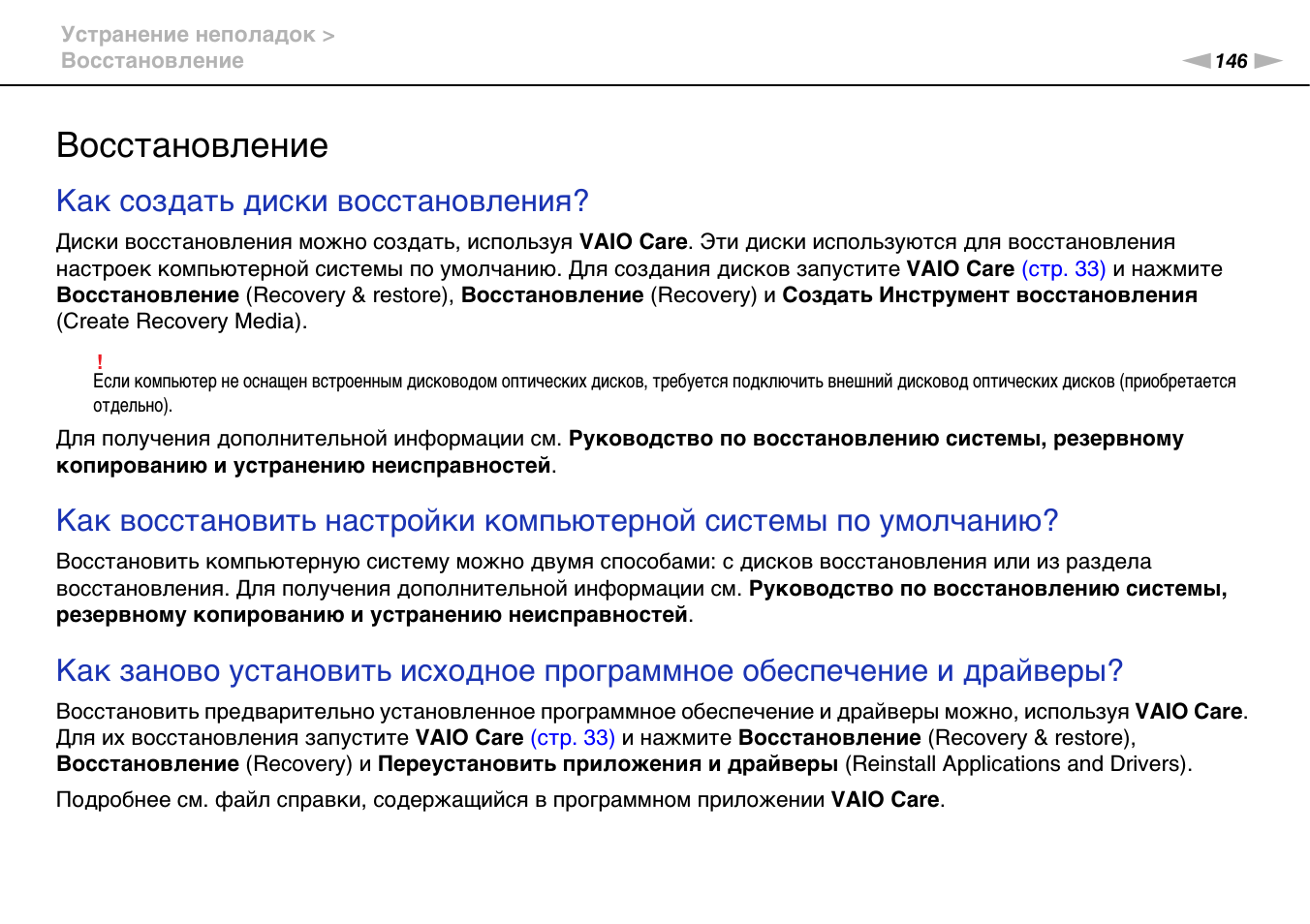 Устранение неполадок >
Восстановление

146

Восстановление

Как создать диски восстановления?

Диски восстановления можно создать, используя VAIO Care. Эти диски используются для восстановления настроек компьютерной системы по умолчанию. Для создания дисков запустите VAIO Care (стр. 33) и нажмите Восстановление (Recovery & restore), Восстановление (Recovery) и Создать Инструмент восстановления (Create Recovery Media).

!
Если компьютер не оснащен встроенным дисководом оптических дисков, требуется подключить внешний дисковод оптических дисков (приобретается отдельно).

Для получения дополнительной информации см. Руководство по восстановлению системы, резервному копированию и устранению неисправностей.

Как восстановить настройки компьютерной системы по умолчанию?

Восстановить компьютерную систему можно двумя способами: с дисков восстановления или из раздела восстановления. Для получения дополнительной информации см. Руководство по восстановлению системы, резервному копированию и устранению неисправностей.

Как заново установить исходное программное обеспечение и драйверы?

Восстановить предварительно установленное программное обеспечение и драйверы можно, используя VAIO Care. Для их восстановления запустите VAIO Care (стр. 33) и нажмите Восстановление (Recovery & restore), Восстановление (Recovery) и Переустановить приложения и драйверы (Reinstall Applications and Drivers).

Подробнее см. файл справки, содержащийся в программном приложении VAIO Care.